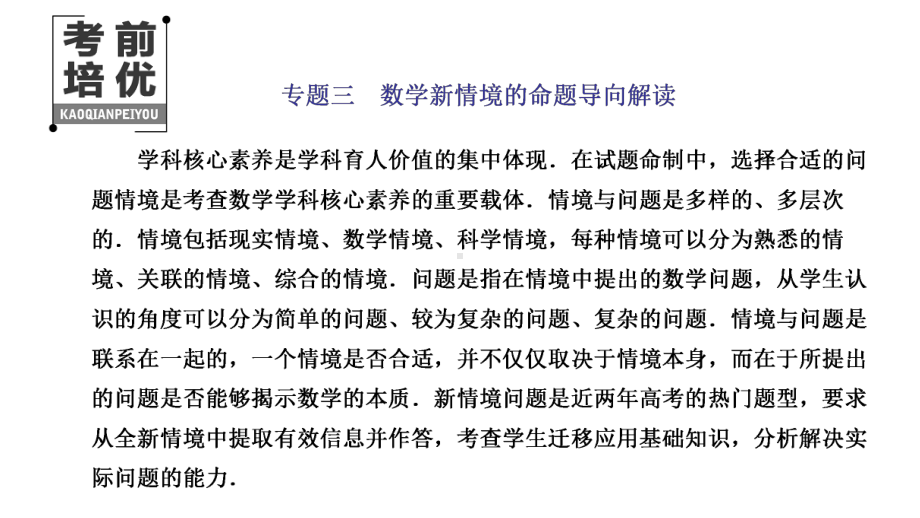 考前培优
KAOQIANPEIYOU

专题三　数学新情境的命题导向解读

学科核心素养是学科育人价值的集中体现．在试题命制中，选择合适的问题情境是考查数学学科核心素养的重要载体．情境与问题是多样的、多层次的．情境包括现实情境、数学情境、科学情境，每种情境可以分为熟悉的情境、关联的情境、综合的情境．问题是指在情境中提出的数学问题，从学生认识的角度可以分为简单的问题、较为复杂的问题、复杂的问题．情境与问题是联系在一起的，一个情境是否合适，并不仅仅取决于情境本身，而在于所提出的问题是否能够揭示数学的本质．新情境问题是近两年高考的热门题型，要求从全新情境中提取有效信息并作答，考查学生迁移应用基础知识，分析解决实际问题的能力．